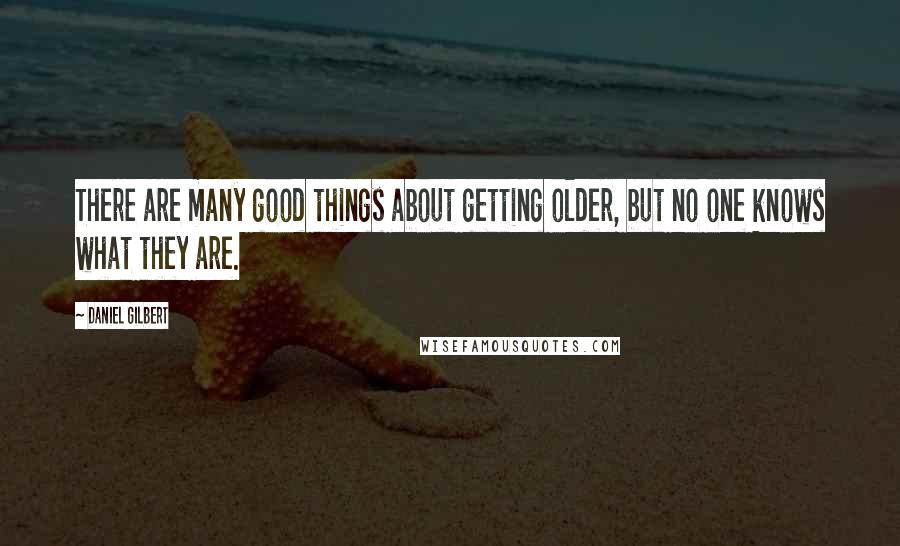 THERE ARE MANY GOOD THINGS ABOUT GETTING OLDER, BUT NO ONE KNOWS WHAT THEY ARE.

~ DANIEL GILBERT

WISEFAMOUSQUOTES.COM